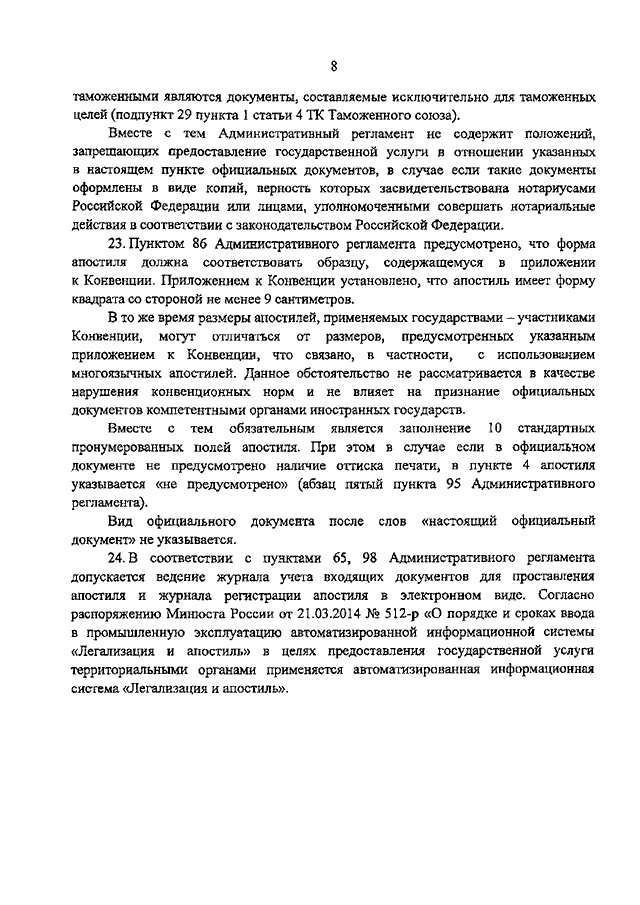 8

таможенными являются документы, составляемые исключительно для таможенных целей (подпункт 29 пункта 1 статьи 4 ТК Таможенного союза).

Вместе с тем Административный регламент не содержит положений, запрещающих предоставление государственной услуги в отношении указанных в настоящем пункте официальных документов, в случае если такие документы оформлены в виде копий, верность которых засвидетельствована нотариусами Российской Федерации или лицами, уполномоченными совершать нотариальные действия в соответствии с законодательством Российской Федерации.

23. Пунктом 86 Административного регламента предусмотрено, что форма апостиля должна соответствовать образцу, содержащемуся в приложении к Конвенции. Приложением к Конвенции установлено, что апостиль имеет форму квадрата со стороной не менее 9 сантиметров.

В то же время размеры апостилей, применяемых государствами – участниками Конвенции, могут отличаться от размеров, предусмотренных указанным приложением к Конвенции, что связано, в частности, с использованием многоязычных апостилей. Данное обстоятельство не рассматривается в качестве нарушения конвенционных норм и не влияет на признание официальных документов компетентными органами иностранных государств.

Вместе с тем обязательным является заполнение 10 стандартных пронумерованных полей апостиля. При этом в случае если в официальном документе не предусмотрено наличие оттиска печати, в пункте 4 апостиля указывается «не предусмотрено» (абзац пятый пункта 95 Административного регламента).

Вид официального документа после слов «настоящий официальный документ» не указывается.

24. В соответствии с пунктами 65, 98 Административного регламента допускается ведение журнала учета входящих документов для проставления апостиля и журнала регистрации апостиля в электронном виде. Согласно распоряжению Минюста России от 21.03.2014 № 512-р «О порядке и сроках ввода в промышленную эксплуатацию автоматизированной информационной системы «Легализация и апостиль» в целях предоставления государственной услуги территориальными органами применяется автоматизированная информационная система «Легализация и апостиль».